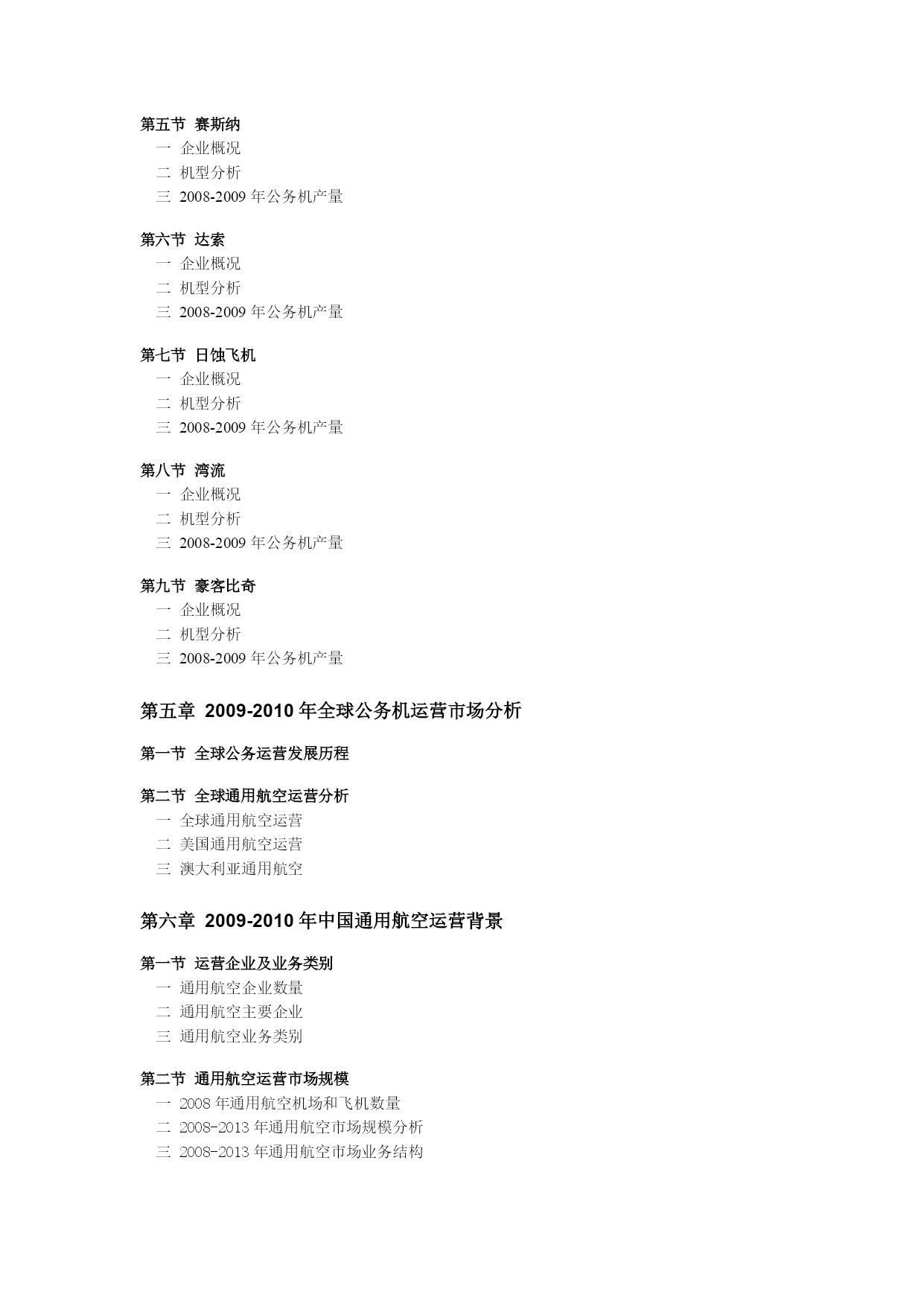 第五节 赛斯纳
一 企业概况
二 机型分析
三 2008-2009 年公务机产量

第六节 达索
一 企业概况
二 机型分析
三 2008-2009 年公务机产量

第七节 日蚀飞机
一 企业概况
二 机型分析
三 2008-2009 年公务机产量

第八节 湾流
一 企业概况
二 机型分析
三 2008-2009 年公务机产量

第九节 豪客比奇
一 企业概况
二 机型分析
三 2008-2009 年公务机产量

第五章 2009-2010 年全球公务机运营市场分析

第一节 全球公务运营发展历程

第二节 全球通用航空运营分析
一 全球通用航空运营
二 美国通用航空运营
三 澳大利亚通用航空

第六章 2009-2010 年中国通用航空运营背景

第一节 运营企业及业务类别
一 通用航空企业数量
二 通用航空主要企业
三 通用航空业务类别

第二节 通用航空运营市场规模
一 2008 年通用航空机场和飞机数量
二 2008-2013 年通用航空市场规模分析
三 2008-2013 年通用航空市场业务结构